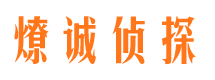 燎诚侦探